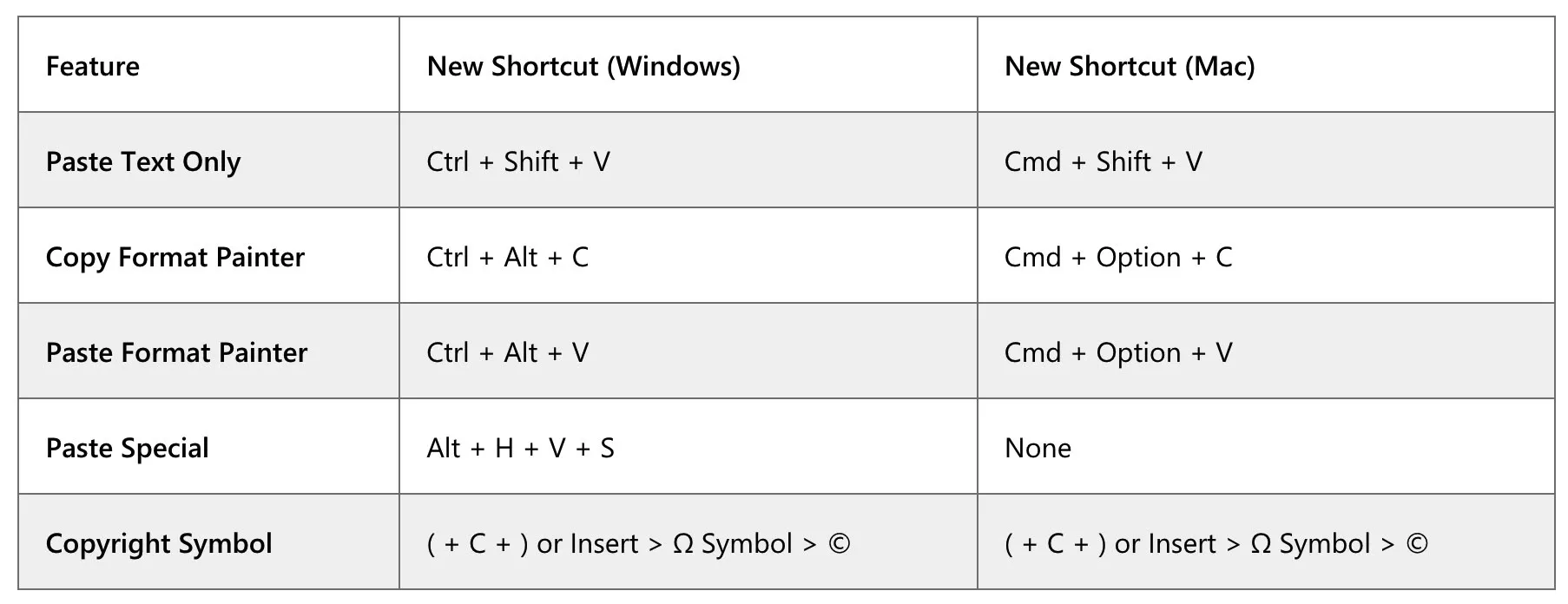 | Feature | New Shortcut (Windows) | New Shortcut (Mac) |
|---|---|---|
| Paste Text Only | Ctrl + Shift + V | Cmd + Shift + V |
| Copy Format Painter | Ctrl + Alt + C | Cmd + Option + C |
| Paste Format Painter | Ctrl + Alt + V | Cmd + Option + V |
| Paste Special | Alt + H + V + S | None |
| Copyright Symbol | ( + C + ) or Insert > Ω Symbol > © | ( + C + ) or Insert > Ω Symbol > © |